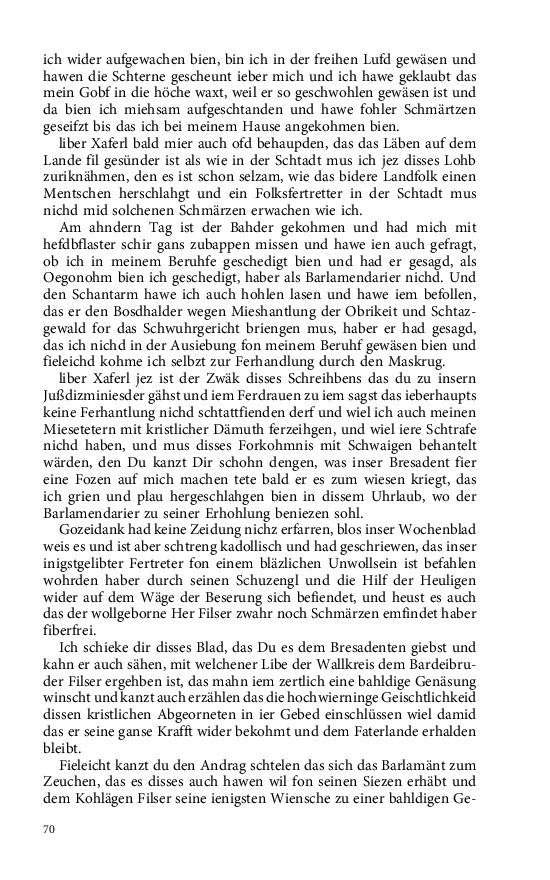 ich wider aufgewachen bien, bin ich in der freihen Lufd gewäsen und hawen die Schterne gescheunt ieber mich und ich hawe geklaubt das mein Gobf in die höche waxt, weil er so geschwohlen gewäsen ist und da bien ich miehsam aufgeschtanden und hawe fohler Schmärtzen geseifzt bis das ich bei meinem Hause angekohmen bien.

liber Xaferl bald mier auch ofd behaupden, das das Läben auf dem Lande fil gesünder ist als wie in der Schtadt mus ich jez disses Lohb zuriknähmen, den es ist schon selzam, wie das bidere Landfolk einen Mentschen herschlahgt und ein Folksfertretter in der Schtadt mus nichd mid solchenen Schmärzen erwachen wie ich.

Am ahndern Tag ist der Bahder gekohmen und had mich mit hefdbflaster schir gans zubappen missen und hawe ien auch gefragt, ob ich in meinem Beruhfe geschedigt bien und had er gesagd, als Oegonohm bien ich geschedigt, haber als Barlamendarier nichd. Und den Schantarm hawe ich auch hohlen lasen und hawe iem befollen, das er den Bosdhalder wegen Mieshantlung der Obrikeit und Schtazgewald for das Schwuhrgericht briengen mus, haber er had gesagd, das ich nichd in der Ausiebung fon meinem Beruhf gewäsen bien und fieleichd kohme ich selbzt zur Ferhandlung durch den Maskrug.

liber Xaferl jez ist der Zwäk disses Schreihbens das du zu insern Jußdizminiesder gähst und iem Ferdrauen zu iem sagst das ieberhaupts keine Ferhantlung nichd schtattfienden derf und wiel ich auch meinen Miesetetern mit kristlicher Dämuth ferzeihgen, und wiel iere Schtrafe nichd haben, und mus disses Forkohmnis mit Schwaigen behantelt wärden, den Du kanzt Dir schohn dengen, was inser Bresadent fier eine Fozen auf mich machen tete bald er es zum wiesen kriegt, das ich grien und plau hergeschlahgen bien in dissem Uhrlaub, wo der Barlamendarier zu seiner Erhohlung beniezen sohl.

Gozeidank had keine Zeidung nichz erfarren, blos inser Wochenblad weis es und ist aber schtreng kadollisch und had geschriewen, das inser inigstgelibter Fertreter fon einem bläzlichen Unwollsein ist befahlen wohrden haber durch seinen Schuzengl und die Hilf der Heuligen wider auf dem Wäge der Beserung sich befiendet, und heust es auch das der wollgeborne Her Filser zwahr noch Schmärzen emfindet haber fiberfrei.

Ich schieke dir disses Blad, das Du es dem Bresadenten giebst und kahn er auch sähen, mit welchener Libe der Wallkreis dem Bardeibruder Filser ergehben ist, das mahn iem zertlich eine bahldige Genäsung winscht und kanzt auch erzählen das die hochwierninge Geischtlichkeid dissen kristlichen Abgeorneten in ier Gebed einschlüssen wiel damid das er seine ganse Krafft wider bekohmt und dem Faterlande erhalden bleibt.

Fieleicht kanzt du den Andrag schtelen das sich das Barlamänt zum Zeuchen, das es disses auch hawen wil fon seinen Siezen erhäbt und dem Kohlägen Filser seine ienigsten Wiensche zu einer bahldigen Ge-

70